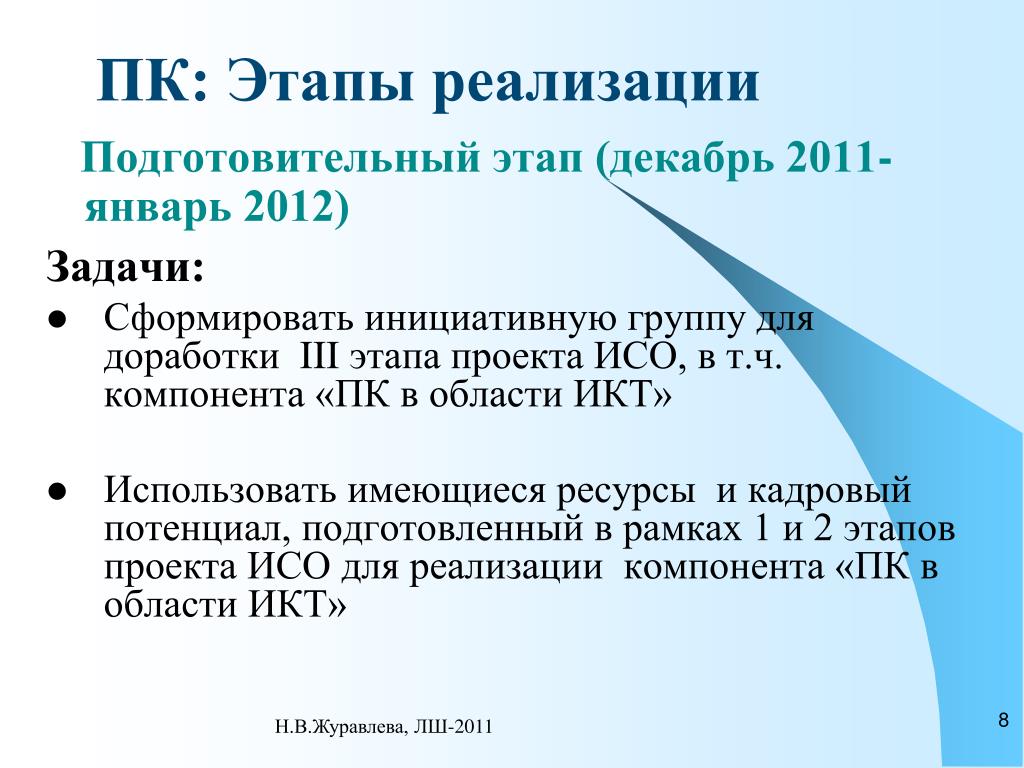 ПК: Этапы реализации

Подготовительный этап (декабрь 2011-январь 2012)

Задачи:

● Сформировать инициативную группу для доработки III этапа проекта ИСО, в т.ч. компонента «ПК в области ИКТ»

● Использовать имеющиеся ресурсы и кадровый потенциал, подготовленный в рамках 1 и 2 этапов проекта ИСО для реализации компонента «ПК в области ИКТ»

Н.В.Журавлева, ЛШ-2011

8